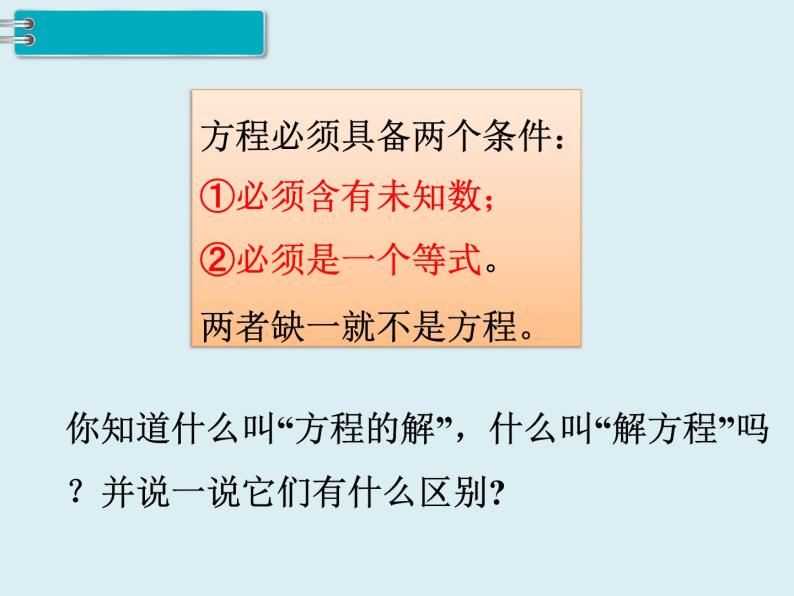 方程必须具备两个条件：

①必须含有未知数；

②必须是一个等式。

两者缺一就不是方程。

你知道什么叫“方程的解”，什么叫“解方程”吗？并说一说它们有什么区别?